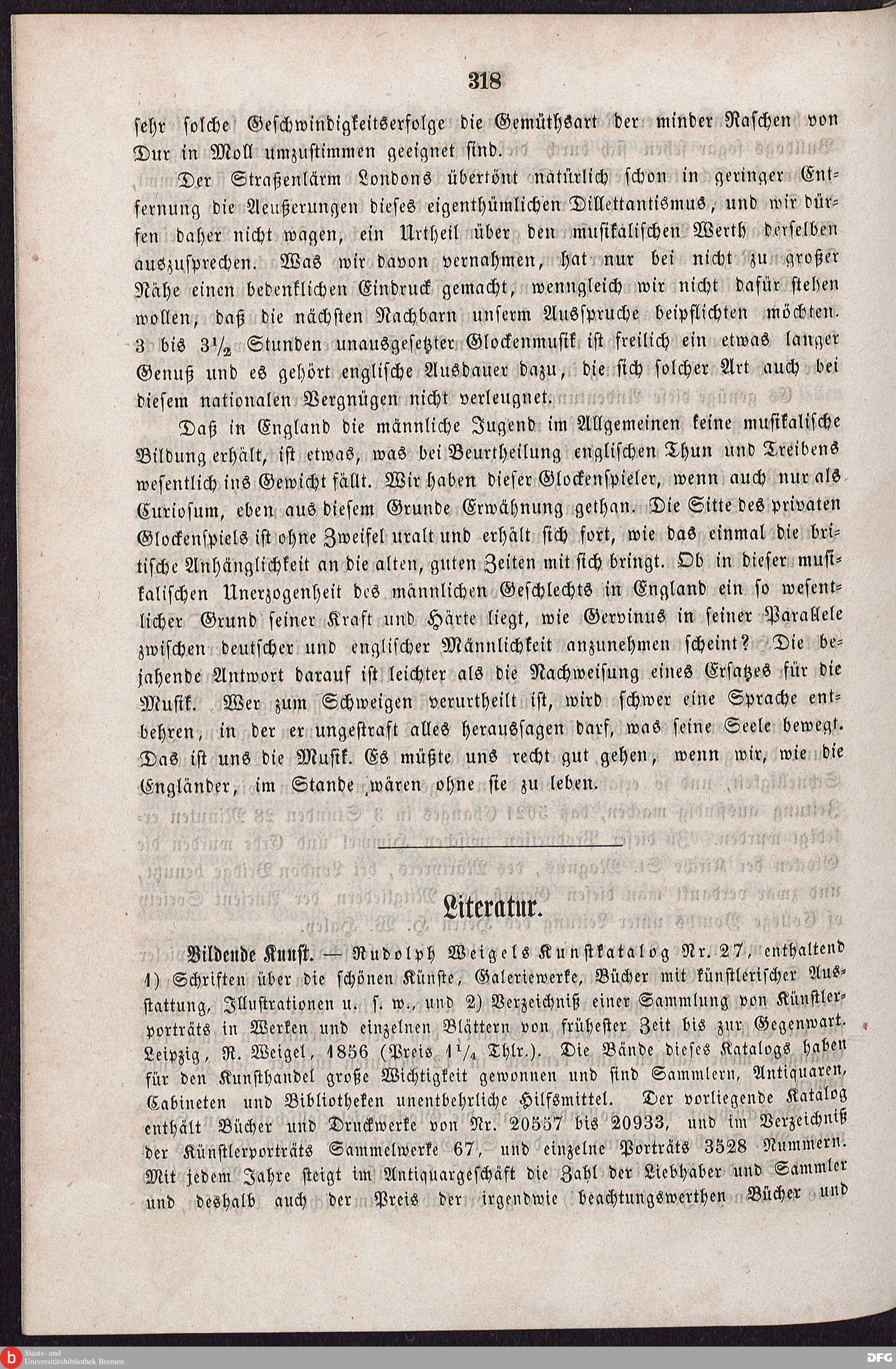 318

sehr solche Geschwindigkeitserfolge die Gemüthsart der minder Raschen von Dur in Moll umzustimmen geeignet sind.

Der Straßenlärm Londons übertönt natürlich schon in geringer Entfernung die Aeußerungen dieses eigenthümlichen Dillettantismus, und wir dürfen daher nicht wagen, ein Urtheil über den musikalischen Werth derselben auszusprechen. Was wir davon vernahmen, hat nur bei nicht zu großer Nähe einen bedenklichen Eindruck gemacht, wenngleich wir nicht dafür stehen wollen, daß die nächsten Nachbarn unserm Ausspruche beipflichten möchten. 3 bis $3\frac{1}{2}$ Stunden unausgesetzter Glockenmusik ist freilich ein etwas langer Genuß und es gehört englische Ausdauer dazu, die sich solcher Art auch bei diesem nationalen Vergnügen nicht verleugnet.

Daß in England die männliche Jugend im Allgemeinen keine musikalische Bildung erhält, ist etwas, was bei Beurtheilung englischen Thun und Treibens wesentlich ins Gewicht fällt. Wir haben dieser Glockenspieler, wenn auch nur als Curiosum, eben aus diesem Grunde Erwähnung gethan. Die Sitte des privaten Glockenspiels ist ohne Zweifel uralt und erhält sich fort, wie das einmal die britische Anhänglichkeit an die alten, guten Zeiten mit sich bringt. Ob in dieser musikalischen Unerzogenheit des männlichen Geschlechts in England ein so wesentlicher Grund seiner Kraft und Härte liegt, wie Gervinus in seiner Parallele zwischen deutscher und englischer Männlichkeit anzunehmen scheint? Die bejahende Antwort darauf ist leichter als die Nachweisung eines Ersatzes für die Musik. Wer zum Schweigen verurtheilt ist, wird schwer eine Sprache entbehren, in der er ungestraft alles heraussagen darf, was seine Seele bewegt. Das ist uns die Musik. Es müßte uns recht gut gehen, wenn wir, wie die Engländer, im Stande wären ohne sie zu leben.

Literatur.

Bildende Kunst. — Rudolph Weigels Kunstkatalog Nr. 27, enthaltend 1) Schriften über die schönen Künste, Galeriewerke, Bücher mit künstlerischer Ausstattung, Illustrationen u. s. w., und 2) Verzeichniß einer Sammlung von Künstlerporträts in Werken und einzelnen Blättern von frühester Zeit bis zur Gegenwart. Leipzig, R. Weigel, 1856 (Preis $1\frac{1}{4}$ Thlr.). Die Bände dieses Katalogs haben für den Kunsthandel große Wichtigkeit gewonnen und sind Sammlern, Antiquaren, Cabineten und Bibliotheken unentbehrliche Hilfsmittel. Der vorliegende Katalog enthält Bücher und Druckwerke von Nr. 20557 bis 20933, und im Verzeichniß der Künstlerporträts Sammelwerke 67, und einzelne Porträts 3528 Nummern. Mit jedem Jahre steigt im Antiquargeschäft die Zahl der Liebhaber und Sammler und deshalb auch der Preis der irgendwie beachtungswerthen Bücher und

Staats- und Universitätsbibliothek Bremen
DFG